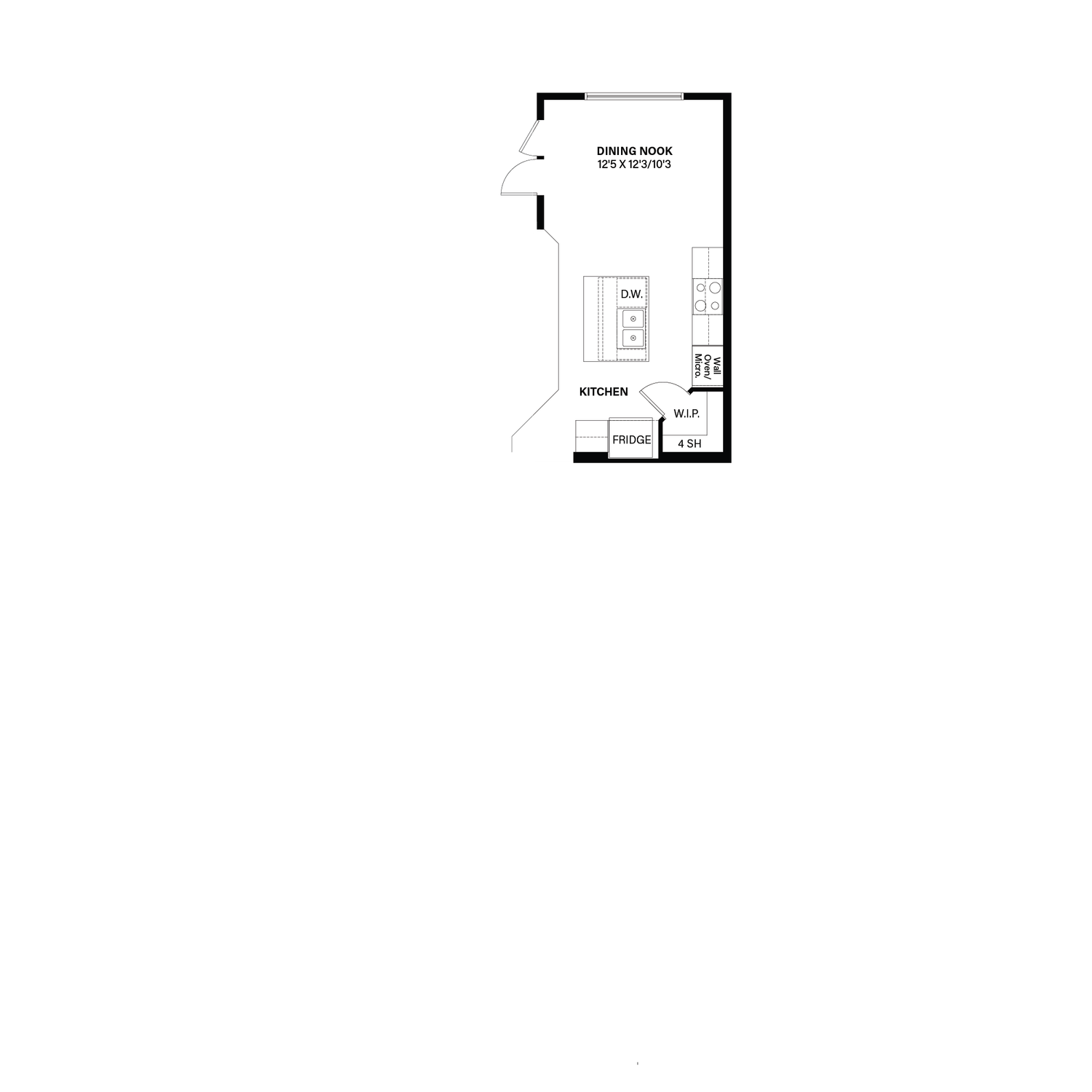 DINING NOOK
12'5 X 12'3/10'3

D.W.

Wall Oven/ Micro.

KITCHEN

W.I.P.

FRIDGE

4 SH